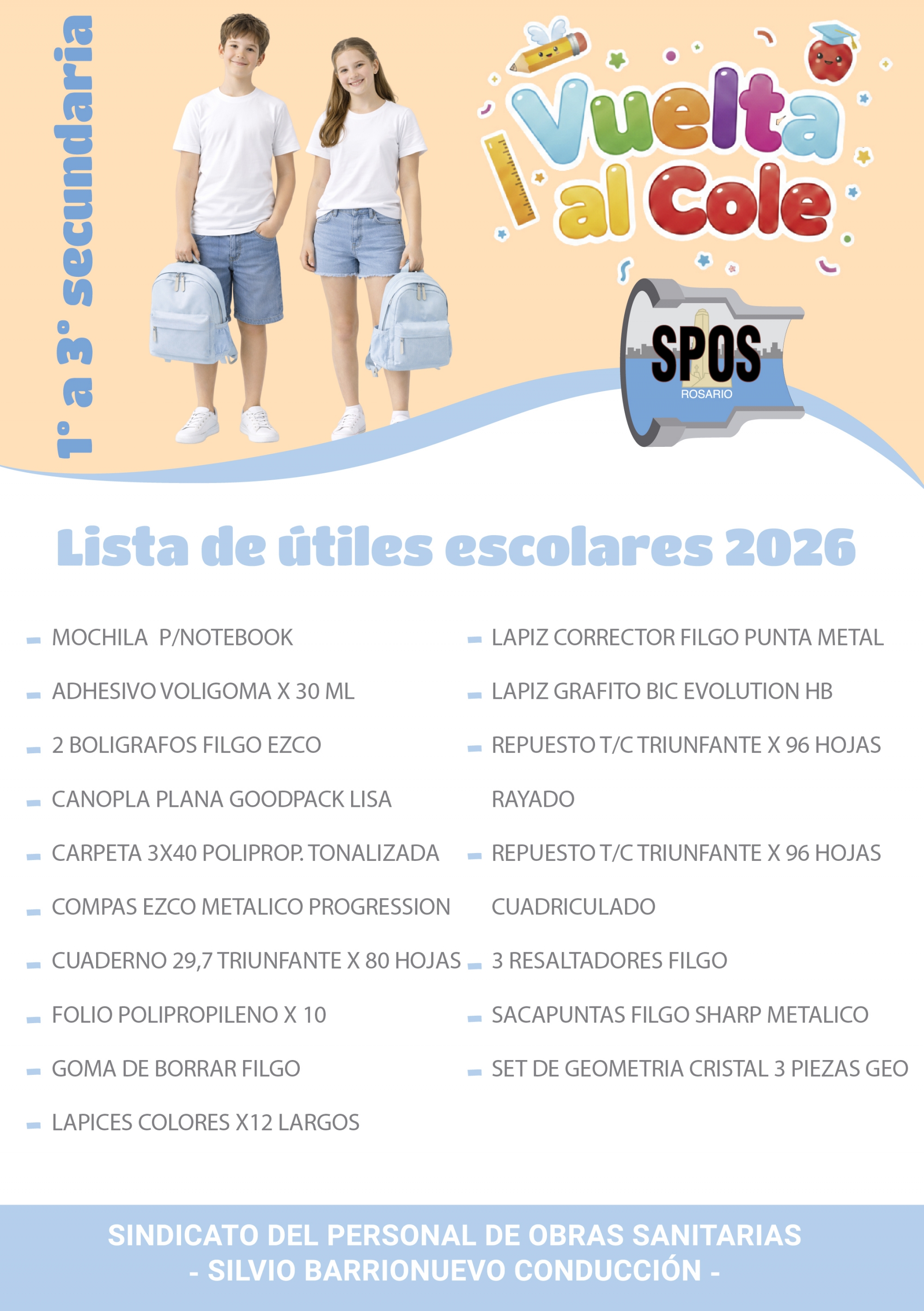 1° a 3° secundaria

Vuelta al Cole

SPOS
ROSARIO

Lista de útiles escolares 2026

- MOCHILA P/NOTEBOOK
- ADHESIVO VOLIGOMA X 30 ML
- 2 BOLIGRAFOS FILGO EZCO
- CANOPLA PLANA GOODPACK LISA
- CARPETA 3X40 POLIPROP. TONALIZADA
- COMPAS EZCO METALICO PROGRESSION
- CUADERNO 29,7 TRIUNFANTE X 80 HOJAS
- FOLIO POLIPROPILENO X 10
- GOMA DE BORRAR FILGO
- LAPICES COLORES X12 LARGOS

- LAPIZ CORRECTOR FILGO PUNTA METAL
- LAPIZ GRAFITO BIC EVOLUTION HB
- REPUESTO T/C TRIUNFANTE X 96 HOJAS RAYADO
- REPUESTO T/C TRIUNFANTE X 96 HOJAS CUADRICULADO
- 3 RESALTADORES FILGO
- SACAPUNTAS FILGO SHARP METALICO
- SET DE GEOMETRIA CRISTAL 3 PIEZAS GEO

SINDICATO DEL PERSONAL DE OBRAS SANITARIAS
- SILVIO BARRIONUEVO CONDUCCIÓN -